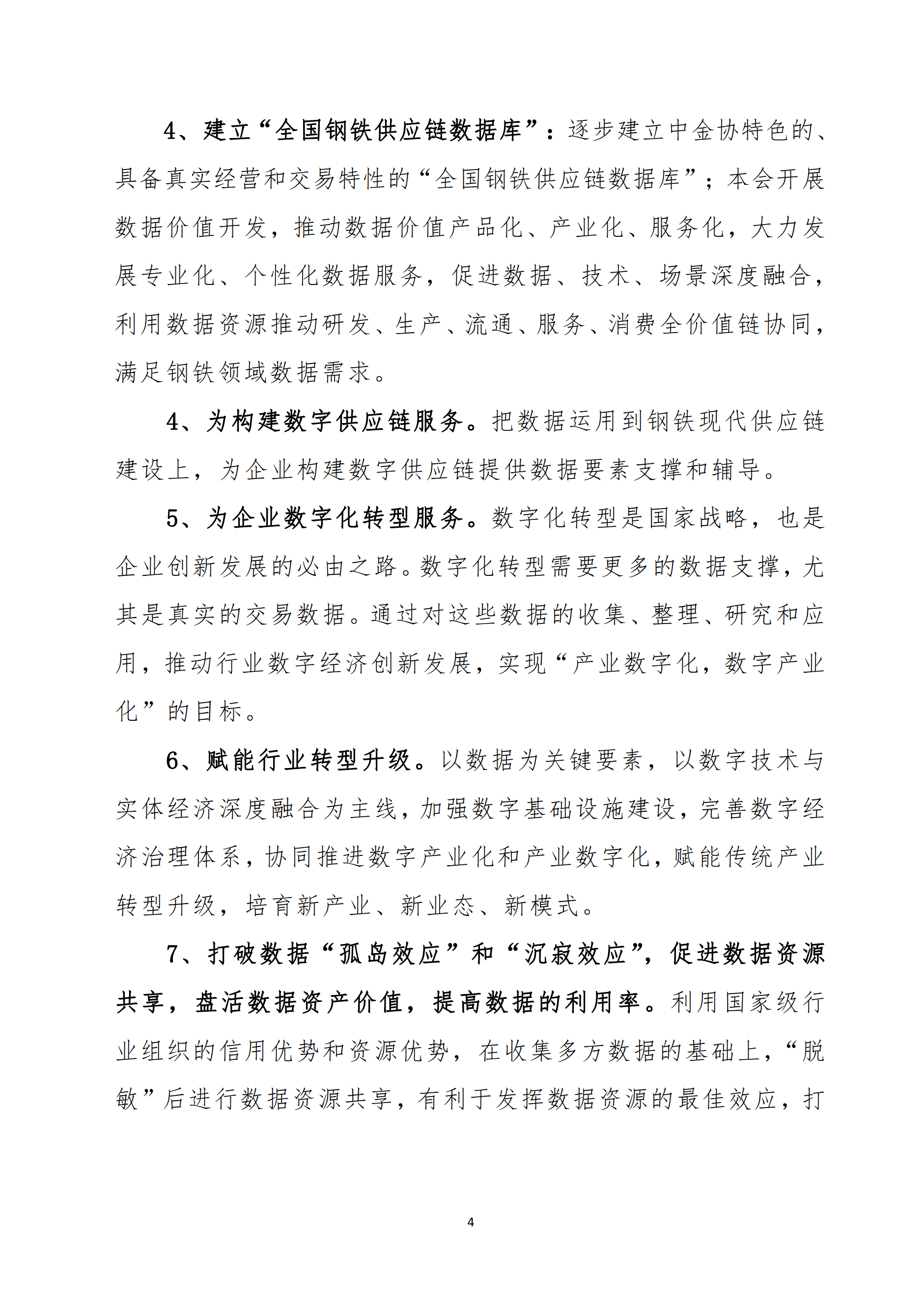 4、建立“全国钢铁供应链数据库”：逐步建立中金协特色的、具备真实经营和交易特性的“全国钢铁供应链数据库”；本会开展数据价值开发，推动数据价值产品化、产业化、服务化，大力发展专业化、个性化数据服务，促进数据、技术、场景深度融合，利用数据资源推动研发、生产、流通、服务、消费全价值链协同，满足钢铁领域数据需求。

4、为构建数字供应链服务。把数据运用到钢铁现代供应链建设上，为企业构建数字供应链提供数据要素支撑和辅导。

5、为企业数字化转型服务。数字化转型是国家战略，也是企业创新发展的必由之路。数字化转型需要更多的数据支撑，尤其是真实的交易数据。通过对这些数据的收集、整理、研究和应用，推动行业数字经济创新发展，实现“产业数字化，数字产业化”的目标。

6、赋能行业转型升级。以数据为关键要素，以数字技术与实体经济深度融合为主线，加强数字基础设施建设，完善数字经济治理体系，协同推进数字产业化和产业数字化，赋能传统产业转型升级，培育新产业、新业态、新模式。

7、打破数据“孤岛效应”和“沉寂效应”，促进数据资源共享，盘活数据资产价值，提高数据的利用率。利用国家级行业组织的信用优势和资源优势，在收集多方数据的基础上，“脱敏”后进行数据资源共享，有利于发挥数据资源的最佳效应，打

4